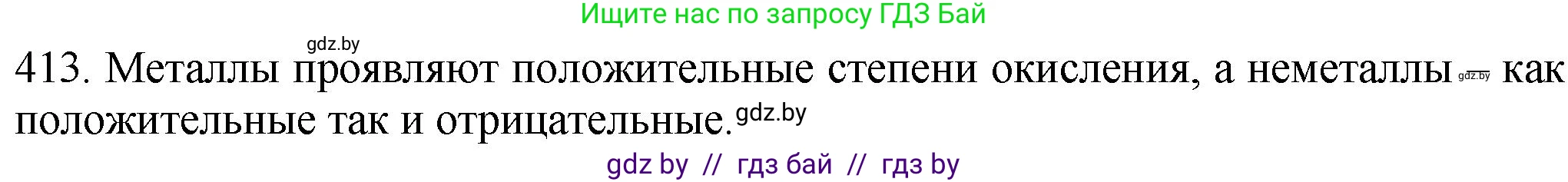 Ищите нас по запросу ГДЗ Бай

gdz.by

413. Металлы проявляют положительные степени окисления, а неметаллы gdz.by как положительные так и отрицательные. gdz.by

gdz by // гдз бай // гдз by